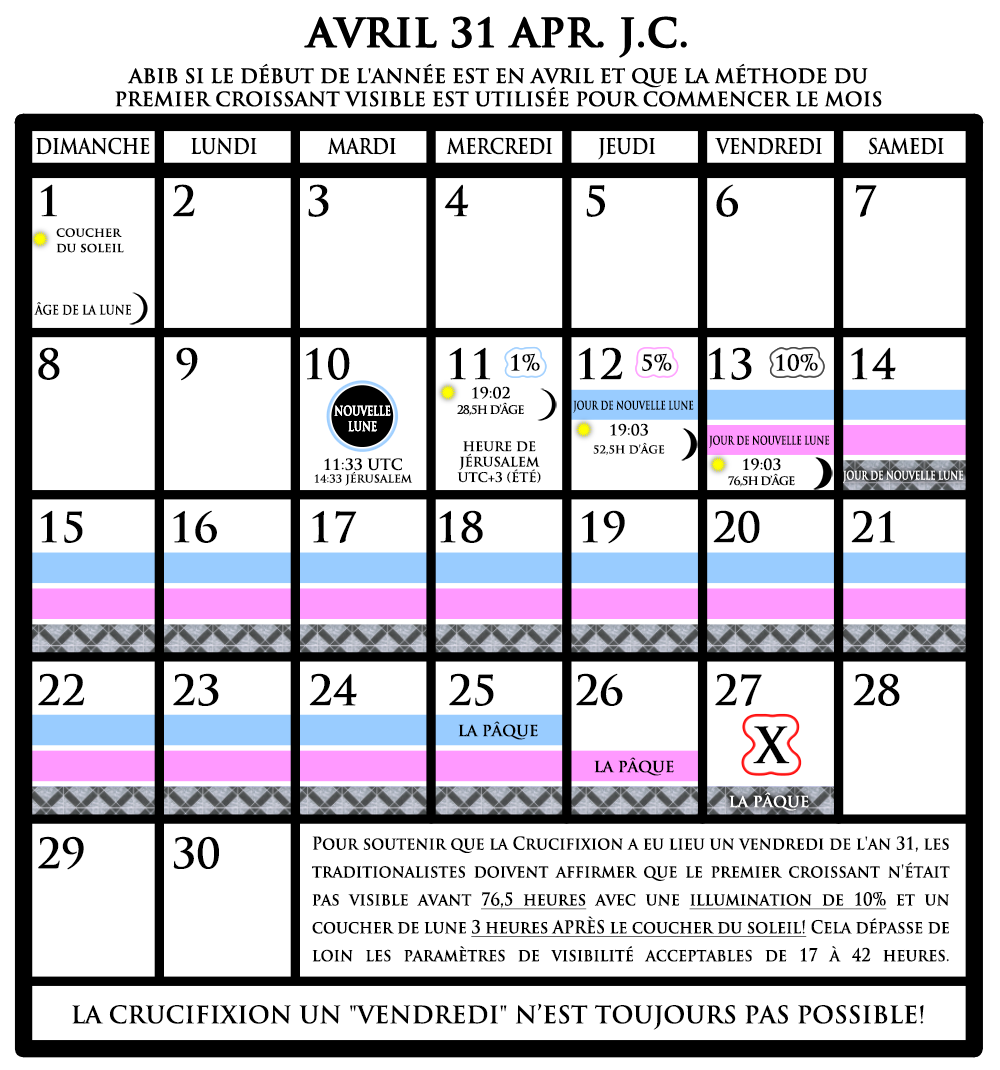 AVRIL 31 APR. J.C.

ABIB SI LE DÉBUT DE L'ANNÉE EST EN AVRIL ET QUE LA MÉTHODE DU PREMIER CROISSANT VISIBLE EST UTILISÉE POUR COMMENCER LE MOIS

| DIMANCHE | LUNDI | MARDI | MERCREDI | JEUDI | VENDREDI | SAMEDI |
|---|---|---|---|---|---|---|
| 1 COUCHER DU SOLEIL ÂGE DE LA LUNE | 2 | 3 | 4 | 5 | 6 | 7 |
| 8 | 9 | 10 NOUVELLE LUNE 11:33 UTC 14:33 JÉRUSALEM | 11 1% 19:02 28,5H D'ÂGE HEURE DE JÉRUSALEM UTC+3 (ÉTÉ) | 12 5% JOUR DE NOUVELLE LUNE 19:03 52,5H D'ÂGE | 13 10% JOUR DE NOUVELLE LUNE 19:03 76,5H D'ÂGE | 14 JOUR DE NOUVELLE LUNE |
| 15 | 16 | 17 | 18 | 19 | 20 | 21 |
| 22 | 23 | 24 | 25 LA PÂQUE | 26 LA PÂQUE | 27 X LA PÂQUE | 28 |
| 29 | 30 | | | | | |

POUR SOUTENIR QUE LA CRUCIFIXION A EU LIEU UN VENDREDI DE L'AN 31, LES TRADITIONALISTES DOIVENT AFFIRMER QUE LE PREMIER CROISSANT N'ÉTAIT PAS VISIBLE AVANT 76,5 HEURES AVEC UNE ILLUMINATION DE 10% ET UN COUCHER DE LUNE 3 HEURES APRÈS LE COUCHER DU SOLEIL! CELA DÉPASSE DE LOIN LES PARAMÈTRES DE VISIBILITÉ ACCEPTABLES DE 17 À 42 HEURES.

LA CRUCIFIXION UN "VENDREDI" N'EST TOUJOURS PAS POSSIBLE!